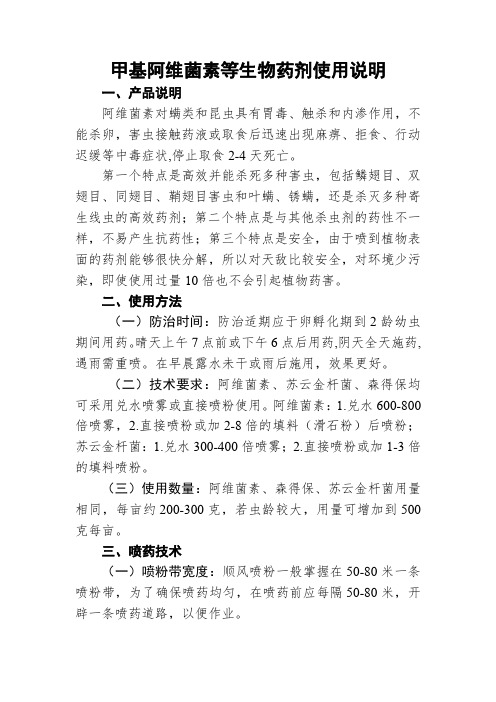 甲基阿维菌素等生物药剂使用说明

一、产品说明

阿维菌素对螨类和昆虫具有胃毒、触杀和内渗作用，不能杀卵，害虫接触药液或取食后迅速出现麻痹、拒食、行动迟缓等中毒症状,停止取食 2-4 天死亡。

第一个特点是高效并能杀死多种害虫，包括鳞翅目、双翅目、同翅目、鞘翅目害虫和叶螨、锈螨，还是杀灭多种寄生线虫的高效药剂；第二个特点是与其他杀虫剂的药性不一样，不易产生抗药性；第三个特点是安全，由于喷到植物表面的药剂能够很快分解，所以对天敌比较安全，对环境少污染，即使使用过量 10 倍也不会引起植物药害。

二、使用方法

（一）防治时间：防治适期应于卵孵化期到 2 龄幼虫期间用药。晴天上午 7 点前或下午 6 点后用药,阴天全天施药,遇雨需重喷。在早晨露水未干或雨后施用，效果更好。

（二）技术要求：阿维菌素、苏云金杆菌、森得保均可采用兑水喷雾或直接喷粉使用。阿维菌素：1.兑水 600-800 倍喷雾，2.直接喷粉或加 2-8 倍的填料（滑石粉）后喷粉；苏云金杆菌：1.兑水 300-400 倍喷雾；2.直接喷粉或加 1-3 倍的填料喷粉。

（三）使用数量：阿维菌素、森得保、苏云金杆菌用量相同，每亩约 200-300 克，若虫龄较大，用量可增加到 500 克每亩。

三、喷药技术

（一）喷粉带宽度：顺风喷粉一般掌握在 50-80 米一条喷粉带，为了确保喷药均匀，在喷药前应每隔 50-80 米，开辟一条喷药道路，以便作业。